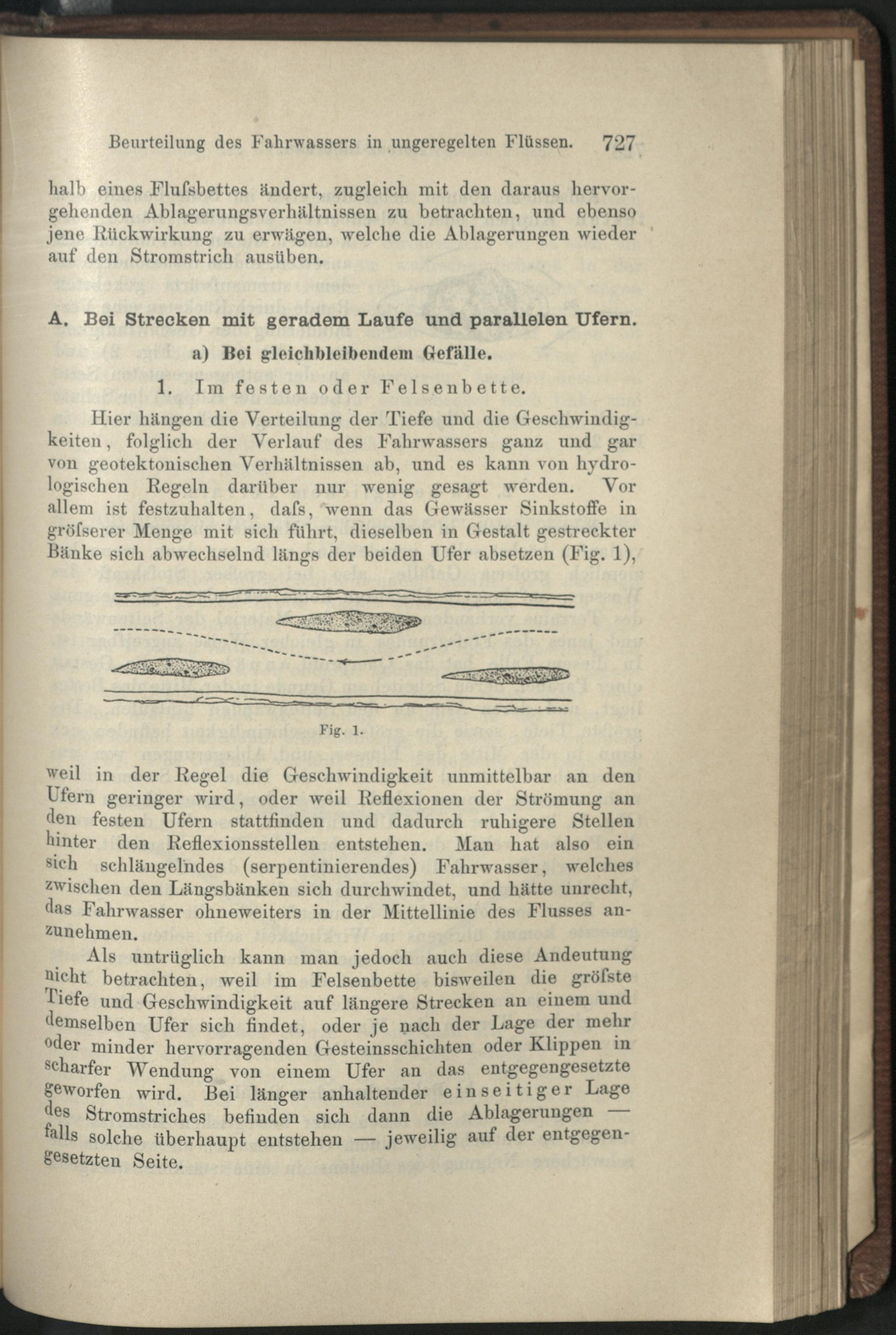 Beurteilung des Fahrwassers in ungeregelten Flüssen. 727

halb eines Flufsbettes ändert, zugleich mit den daraus hervorgehenden Ablagerungsverhältnissen zu betrachten, und ebenso jene Rückwirkung zu erwägen, welche die Ablagerungen wieder auf den Stromstrich ausüben.

A. Bei Strecken mit geradem Laufe und parallelen Ufern.

a) Bei gleichbleibendem Gefälle.

1. Im festen oder Felsenbette.

Hier hängen die Verteilung der Tiefe und die Geschwindigkeiten, folglich der Verlauf des Fahrwassers ganz und gar von geotektonischen Verhältnissen ab, und es kann von hydrologischen Regeln darüber nur wenig gesagt werden. Vor allem ist festzuhalten, dafs, wenn das Gewässer Sinkstoffe in gröfserer Menge mit sich führt, dieselben in Gestalt gestreckter Bänke sich abwechselnd längs der beiden Ufer absetzen (Fig. 1),

Fig. 1.

weil in der Regel die Geschwindigkeit unmittelbar an den Ufern geringer wird, oder weil Reflexionen der Strömung an den festen Ufern stattfinden und dadurch ruhigere Stellen hinter den Reflexionsstellen entstehen. Man hat also ein sich schlängelndes (serpentinierendes) Fahrwasser, welches zwischen den Längsbänken sich durchwindet, und hätte unrecht, das Fahrwasser ohneweiters in der Mittellinie des Flusses anzunehmen.

Als untrüglich kann man jedoch auch diese Andeutung nicht betrachten, weil im Felsenbette bisweilen die gröfste Tiefe und Geschwindigkeit auf längere Strecken an einem und demselben Ufer sich findet, oder je nach der Lage der mehr oder minder hervorragenden Gesteinsschichten oder Klippen in scharfer Wendung von einem Ufer an das entgegengesetzte geworfen wird. Bei länger anhaltender einseitiger Lage des Stromstriches befinden sich dann die Ablagerungen — falls solche überhaupt entstehen — jeweilig auf der entgegengesetzten Seite.